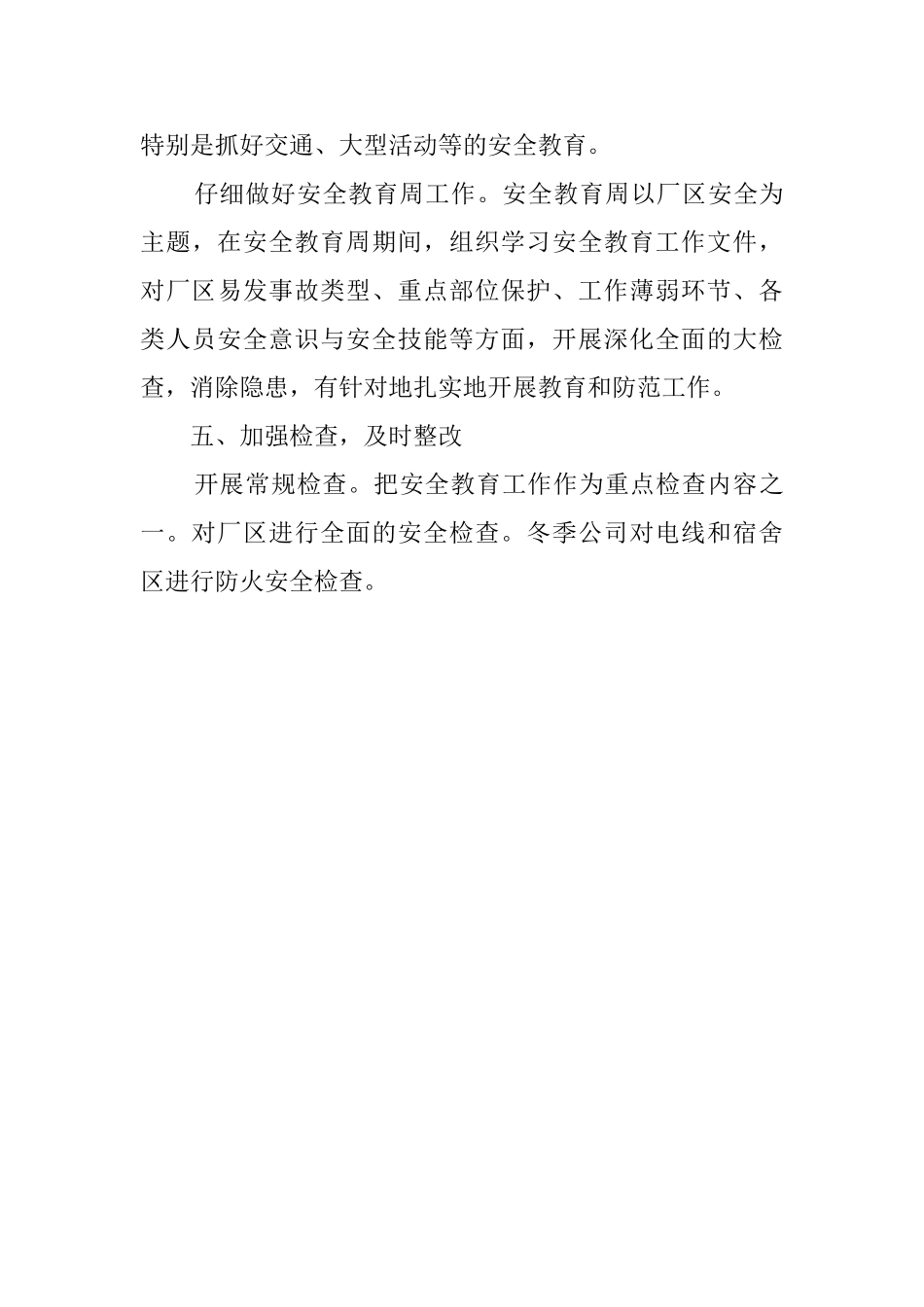 特别是抓好交通、大型活动等的安全教育。

仔细做好安全教育周工作。安全教育周以厂区安全为主题，在安全教育周期间，组织学习安全教育工作文件，对厂区易发事故类型、重点部位保护、工作薄弱环节、各类人员安全意识与安全技能等方面，开展深化全面的大检查，消除隐患，有针对地扎实地开展教育和防范工作。

五、加强检查，及时整改

开展常规检查。把安全教育工作作为重点检查内容之一。对厂区进行全面的安全检查。冬季公司对电线和宿舍区进行防火安全检查。